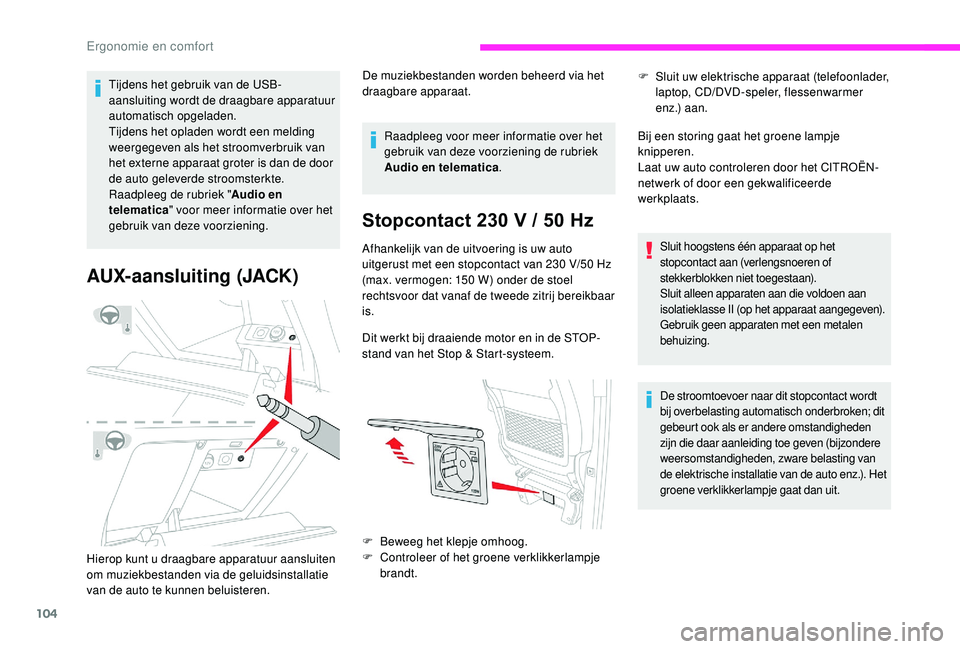 Ergonomie en comfort

Tijdens het gebruik van de USB-aansluiting wordt de draagbare apparatuur automatisch opgeladen.
Tijdens het opladen wordt een melding weergegeven als het stroomverbruik van het externe apparaat groter is dan de door de auto geleverde stroomsterkte.
Raadpleeg de rubriek "Audio en telematica" voor meer informatie over het gebruik van deze voorziening.

AUX-aansluiting (JACK)

Hierop kunt u draagbare apparatuur aansluiten om muziekbestanden via de geluidsinstallatie van de auto te kunnen beluisteren.

De muziekbestanden worden beheerd via het draagbare apparaat.

Raadpleeg voor meer informatie over het gebruik van deze voorziening de rubriek Audio en telematica.

Stopcontact 230 V / 50 Hz

Afhankelijk van de uitvoering is uw auto uitgerust met een stopcontact van 230 V/50 Hz (max. vermogen: 150 W) onder de stoel rechtsvoor dat vanaf de tweede zitrij bereikbaar is.

Dit werkt bij draaiende motor en in de STOP-stand van het Stop & Start-systeem.

F Beweeg het klepje omhoog.
F Controleer of het groene verklikkerlampje brandt.

F Sluit uw elektrische apparaat (telefoonlader, laptop, CD/DVD-speler, flessenwarmer enz.) aan.

Bij een storing gaat het groene lampje knipperen.
Laat uw auto controleren door het CITROËN-netwerk of door een gekwalificeerde werkplaats.

Sluit hoogstens één apparaat op het stopcontact aan (verlengsnoeren of stekkerblokken niet toegestaan).
Sluit alleen apparaten aan die voldoen aan isolatieklasse II (op het apparaat aangegeven).
Gebruik geen apparaten met een metalen behuizing.

De stroomtoevoer naar dit stopcontact wordt bij overbelasting automatisch onderbroken; dit gebeurt ook als er andere omstandigheden zijn die daar aanleiding toe geven (bijzondere weersomstandigheden, zware belasting van de elektrische installatie van de auto enz.). Het groene verklikkerlampje gaat dan uit.

104

carmanualsonline.info